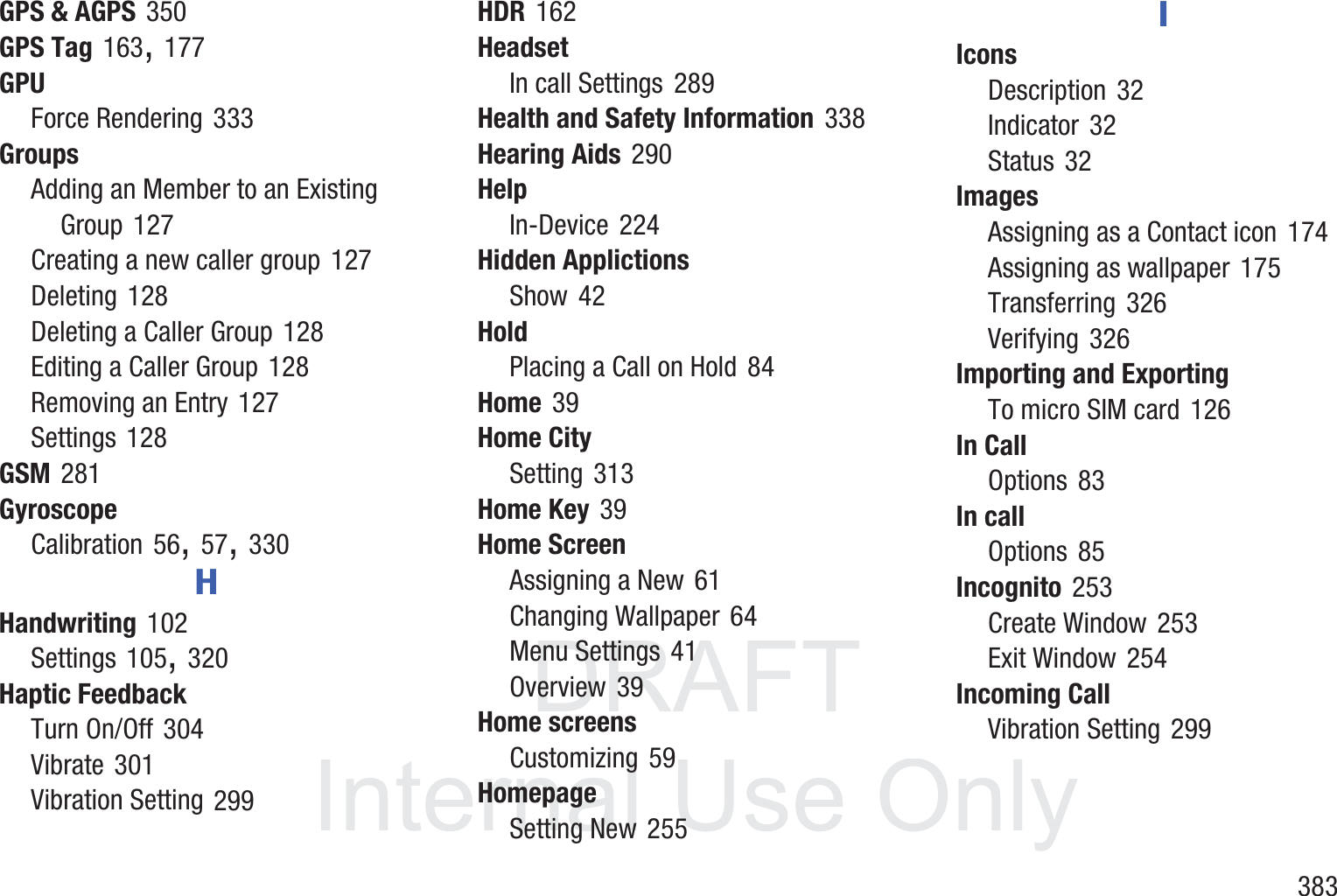 GPS & AGPS 350
GPS Tag 163, 177
GPU
Force Rendering 333
Groups
Adding an Member to an Existing Group 127
Creating a new caller group 127
Deleting 128
Deleting a Caller Group 128
Editing a Caller Group 128
Removing an Entry 127
Settings 128
GSM 281
Gyroscope
Calibration 56, 57, 330

H

Handwriting 102
Settings 105, 320
Haptic Feedback
Turn On/Off 304
Vibrate 301
Vibration Setting 299

HDR 162
Headset
In call Settings 289
Health and Safety Information 338
Hearing Aids 290
Help
In-Device 224
Hidden Applictions
Show 42
Hold
Placing a Call on Hold 84
Home 39
Home City
Setting 313
Home Key 39
Home Screen
Assigning a New 61
Changing Wallpaper 64
Menu Settings 41
Overview 39
Home screens
Customizing 59
Homepage
Setting New 255

I

Icons
Description 32
Indicator 32
Status 32
Images
Assigning as a Contact icon 174
Assigning as wallpaper 175
Transferring 326
Verifying 326
Importing and Exporting
To micro SIM card 126
In Call
Options 83
In call
Options 85
Incognito 253
Create Window 253
Exit Window 254
Incoming Call
Vibration Setting 299

DRAFT
Internal Use Only

383